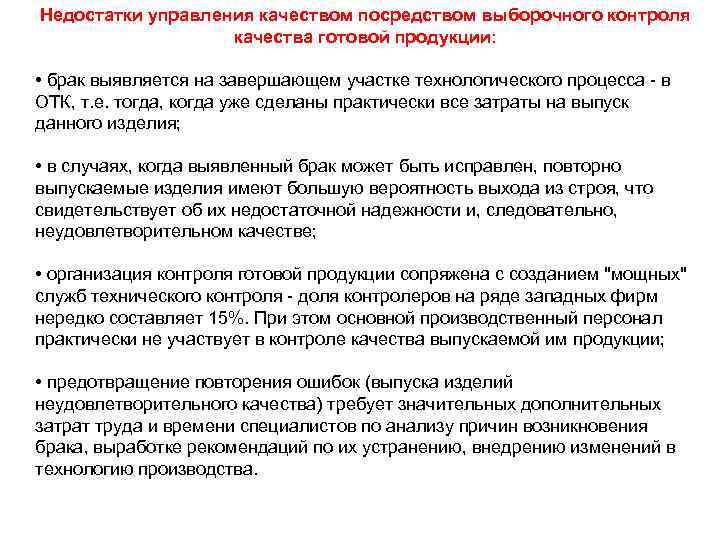 Недостатки управления качеством посредством выборочного контроля качества готовой продукции:

• брак выявляется на завершающем участке технологического процесса - в ОТК, т.е. тогда, когда уже сделаны практически все затраты на выпуск данного изделия;

• в случаях, когда выявленный брак может быть исправлен, повторно выпускаемые изделия имеют большую вероятность выхода из строя, что свидетельствует об их недостаточной надежности и, следовательно, неудовлетворительном качестве;

• организация контроля готовой продукции сопряжена с созданием "мощных" служб технического контроля - доля контролеров на ряде западных фирм нередко составляет 15%. При этом основной производственный персонал практически не участвует в контроле качества выпускаемой им продукции;

• предотвращение повторения ошибок (выпуска изделий неудовлетворительного качества) требует значительных дополнительных затрат труда и времени специалистов по анализу причин возникновения брака, выработке рекомендаций по их устранению, внедрению изменений в технологию производства.